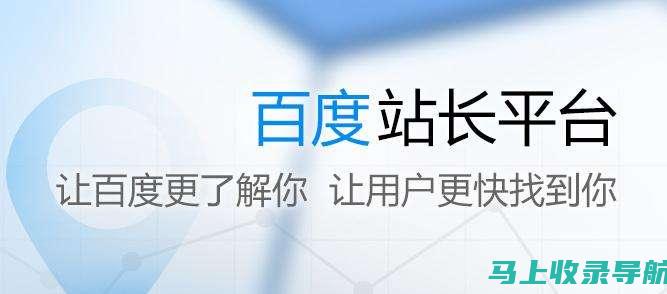 百度站长平台

让百度更了解你 让用户更快找到你

马上收录导航